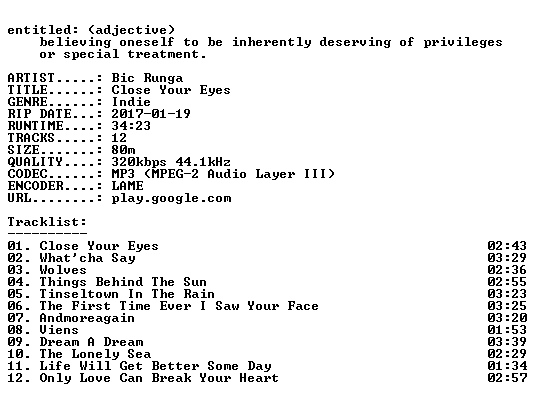 entitled: (adjective)
believing oneself to be inherently deserving of privileges or special treatment.

ARTIST.....: Bic Runga
TITLE......: Close Your Eyes
GENRE......: Indie
RIP DATE...: 2017-01-19
RUNTIME....: 34:23
TRACKS.....: 12
SIZE.......: 80m
QUALITY....: 320kbps 44.1kHz
CODEC......: MP3 (MPEG-2 Audio Layer III)
ENCODER....: LAME
URL........: play.google.com

Tracklist:
----------

01. Close Your Eyes 02:43
02. What'cha Say 03:29
03. Wolves 02:36
04. Things Behind The Sun 02:55
05. Tinseltown In The Rain 03:23
06. The First Time Ever I Saw Your Face 03:25
07. Andmoreagain 03:20
08. Viens 01:53
09. Dream A Dream 03:39
10. The Lonely Sea 02:29
11. Life Will Get Better Some Day 01:34
12. Only Love Can Break Your Heart 02:57